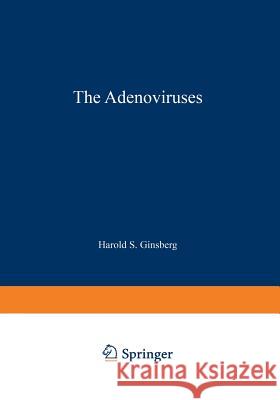 The Adenoviruses

Harold S. Ginsberg

Springer

Kraina Książek